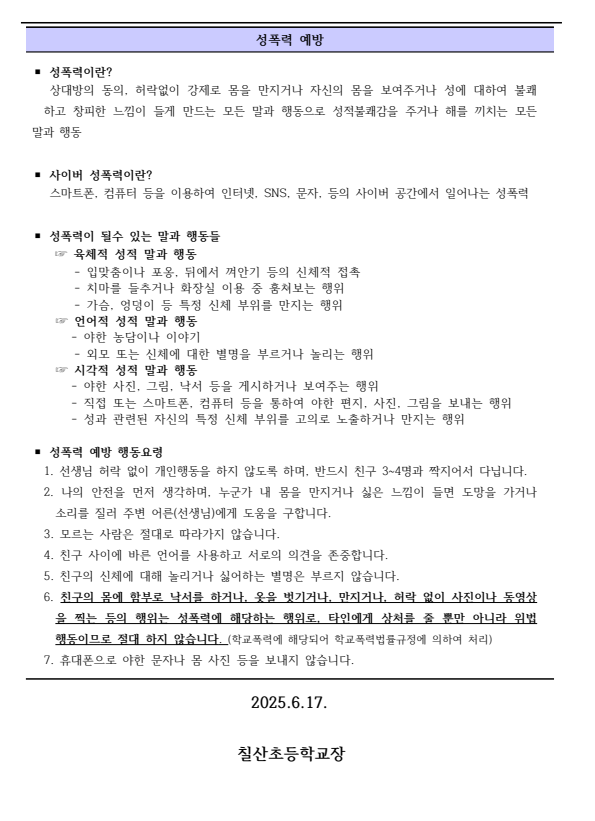 성폭력 예방

▪ 성폭력이란?
상대방의 동의, 허락없이 강제로 몸을 만지거나 자신의 몸을 보여주거나 성에 대하여 불쾌하고 창피한 느낌이 들게 만드는 모든 말과 행동으로 성적불쾌감을 주거나 해를 끼치는 모든 말과 행동

▪ 사이버 성폭력이란?
스마트폰, 컴퓨터 등을 이용하여 인터넷, SNS, 문자, 등의 사이버 공간에서 일어나는 성폭력

▪ 성폭력이 될수 있는 말과 행동들
☞ 육체적 성적 말과 행동
- 입맞춤이나 포옹, 뒤에서 껴안기 등의 신체적 접촉
- 치마를 들추거나 화장실 이용 중 훔쳐보는 행위
- 가슴, 엉덩이 등 특정 신체 부위를 만지는 행위
☞ 언어적 성적 말과 행동
- 야한 농담이나 이야기
- 외모 또는 신체에 대한 별명을 부르거나 놀리는 행위
☞ 시각적 성적 말과 행동
- 야한 사진, 그림, 낙서 등을 게시하거나 보여주는 행위
- 직접 또는 스마트폰, 컴퓨터 등을 통하여 야한 편지, 사진, 그림을 보내는 행위
- 성과 관련된 자신의 특정 신체 부위를 고의로 노출하거나 만지는 행위

▪ 성폭력 예방 행동요령
1. 선생님 허락 없이 개인행동을 하지 않도록 하며, 반드시 친구 3~4명과 짝지어서 다닙니다.
2. 나의 안전을 먼저 생각하며, 누군가 내 몸을 만지거나 싫은 느낌이 들면 도망을 가거나 소리를 질러 주변 어른(선생님)에게 도움을 구합니다.
3. 모르는 사람은 절대로 따라가지 않습니다.
4. 친구 사이에 바른 언어를 사용하고 서로의 의견을 존중합니다.
5. 친구의 신체에 대해 놀리거나 싫어하는 별명은 부르지 않습니다.
6. 친구의 몸에 함부로 낙서를 하거나, 옷을 벗기거나, 만지거나, 허락 없이 사진이나 동영상을 찍는 등의 행위는 성폭력에 해당하는 행위로, 타인에게 상처를 줄 뿐만 아니라 위법 행동이므로 절대 하지 않습니다. (학교폭력에 해당되어 학교폭력법률규정에 의하여 처리)
7. 휴대폰으로 야한 문자나 몸 사진 등을 보내지 않습니다.

2025.6.17.

칠산초등학교장